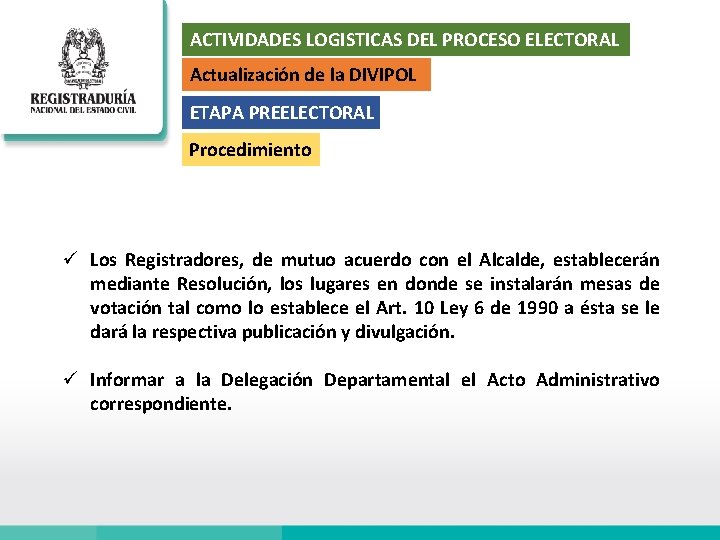 REGISTRADURÍA
NACIONAL DEL ESTADO CIVIL

ACTIVIDADES LOGISTICAS DEL PROCESO ELECTORAL

Actualización de la DIVIPOL

ETAPA PREELECTORAL

Procedimiento

✓ Los Registradores, de mutuo acuerdo con el Alcalde, establecerán mediante Resolución, los lugares en donde se instalarán mesas de votación tal como lo establece el Art. 10 Ley 6 de 1990 a ésta se le dará la respectiva publicación y divulgación.

✓ Informar a la Delegación Departamental el Acto Administrativo correspondiente.